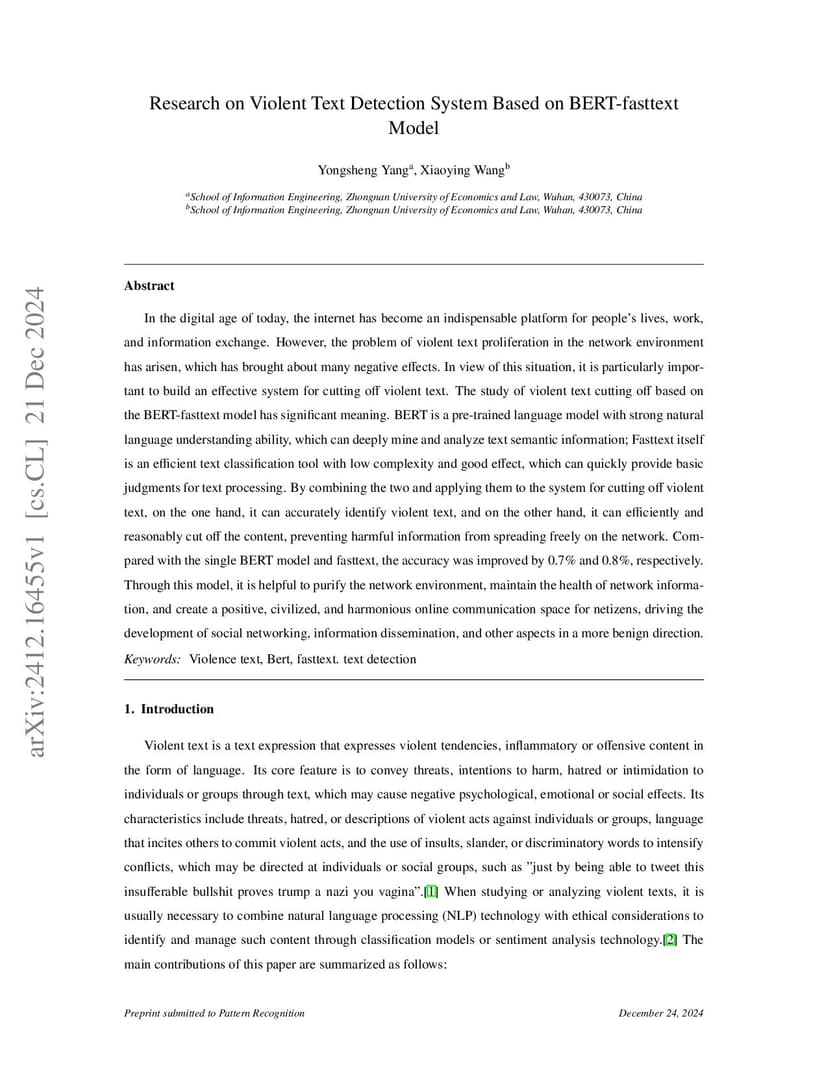 arXiv:2412.16455v1 [cs.CL] 21 Dec 2024

Research on Violent Text Detection System Based on BERT-fasttext Model

Yongsheng Yang$^a$, Xiaoying Wang$^b$

$^a$School of Information Engineering, Zhongnan University of Economics and Law, Wuhan, 430073, China
$^b$School of Information Engineering, Zhongnan University of Economics and Law, Wuhan, 430073, China

Abstract

In the digital age of today, the internet has become an indispensable platform for people's lives, work, and information exchange. However, the problem of violent text proliferation in the network environment has arisen, which has brought about many negative effects. In view of this situation, it is particularly important to build an effective system for cutting off violent text. The study of violent text cutting off based on the BERT-fasttext model has significant meaning. BERT is a pre-trained language model with strong natural language understanding ability, which can deeply mine and analyze text semantic information; Fasttext itself is an efficient text classification tool with low complexity and good effect, which can quickly provide basic judgments for text processing. By combining the two and applying them to the system for cutting off violent text, on the one hand, it can accurately identify violent text, and on the other hand, it can efficiently and reasonably cut off the content, preventing harmful information from spreading freely on the network. Compared with the single BERT model and fasttext, the accuracy was improved by 0.7% and 0.8%, respectively. Through this model, it is helpful to purify the network environment, maintain the health of network information, and create a positive, civilized, and harmonious online communication space for netizens, driving the development of social networking, information dissemination, and other aspects in a more benign direction.
Keywords: Violence text, Bert, fasttext. text detection

1. Introduction

Violent text is a text expression that expresses violent tendencies, inflammatory or offensive content in the form of language. Its core feature is to convey threats, intentions to harm, hatred or intimidation to individuals or groups through text, which may cause negative psychological, emotional or social effects. Its characteristics include threats, hatred, or descriptions of violent acts against individuals or groups, language that incites others to commit violent acts, and the use of insults, slander, or discriminatory words to intensify conflicts, which may be directed at individuals or social groups, such as "just by being able to tweet this insufferable bullshit proves trump a nazi you vagina".[1] When studying or analyzing violent texts, it is usually necessary to combine natural language processing (NLP) technology with ethical considerations to identify and manage such content through classification models or sentiment analysis technology.[2] The main contributions of this paper are summarized as follows:

Preprint submitted to Pattern Recognition	December 24, 2024